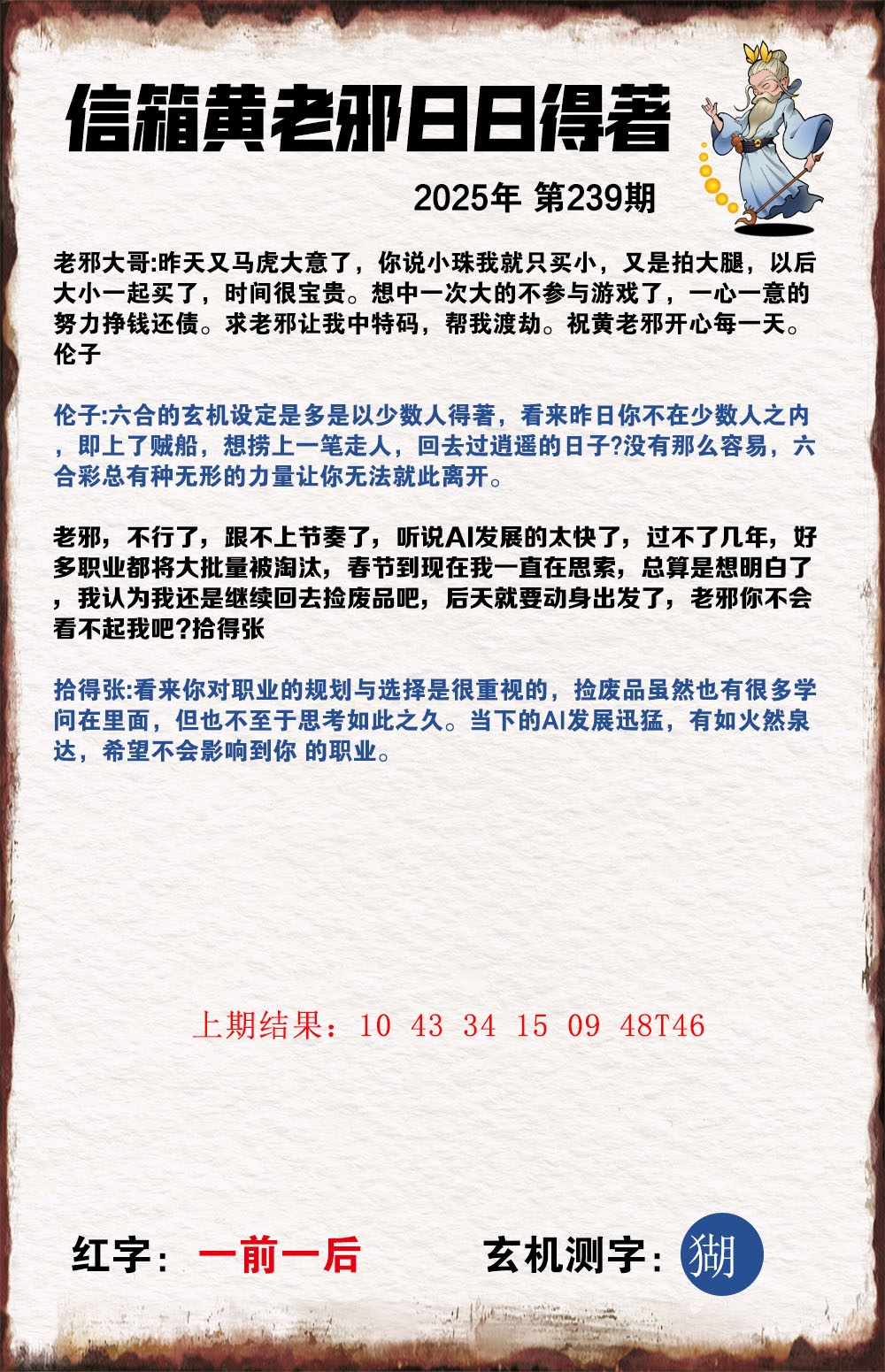 信箱黄老邪日日得著

2025年 第239期

老邪大哥:昨天又马虎大意了，你说小珠我就只买小，又是拍大腿，以后大小一起买了，时间很宝贵。想中一次大的不参与游戏了，一心一意的努力挣钱还债。求老邪让我中特码，帮我渡劫。祝黄老邪开心每一天。伦子

伦子:六合的玄机设定是多是以少数人得著，看来昨日你不在少数人之内，即上了贼船，想捞上一笔走人，回去过逍遥的日子?没有那么容易，六合彩总有种无形的力量让你无法就此离开。

老邪，不行了，跟不上节奏了，听说AI发展的太快了，过不了几年，好多职业都将大批量被淘汰，春节到现在我一直在思索，总算是想明白了，我认为我还是继续回去捡废品吧，后天就要动身出发了，老邪你不会看不起我吧?拾得张

拾得张:看来你对职业的规划与选择是很重视的，捡废品虽然也有很多学问在里面，但也不至于思考如此之久。当下的AI发展迅猛，有如火然泉达，希望不会影响到你 的职业。

上期结果：10 43 34 15 09 48T46

红字：一前一后

玄机测字：猢